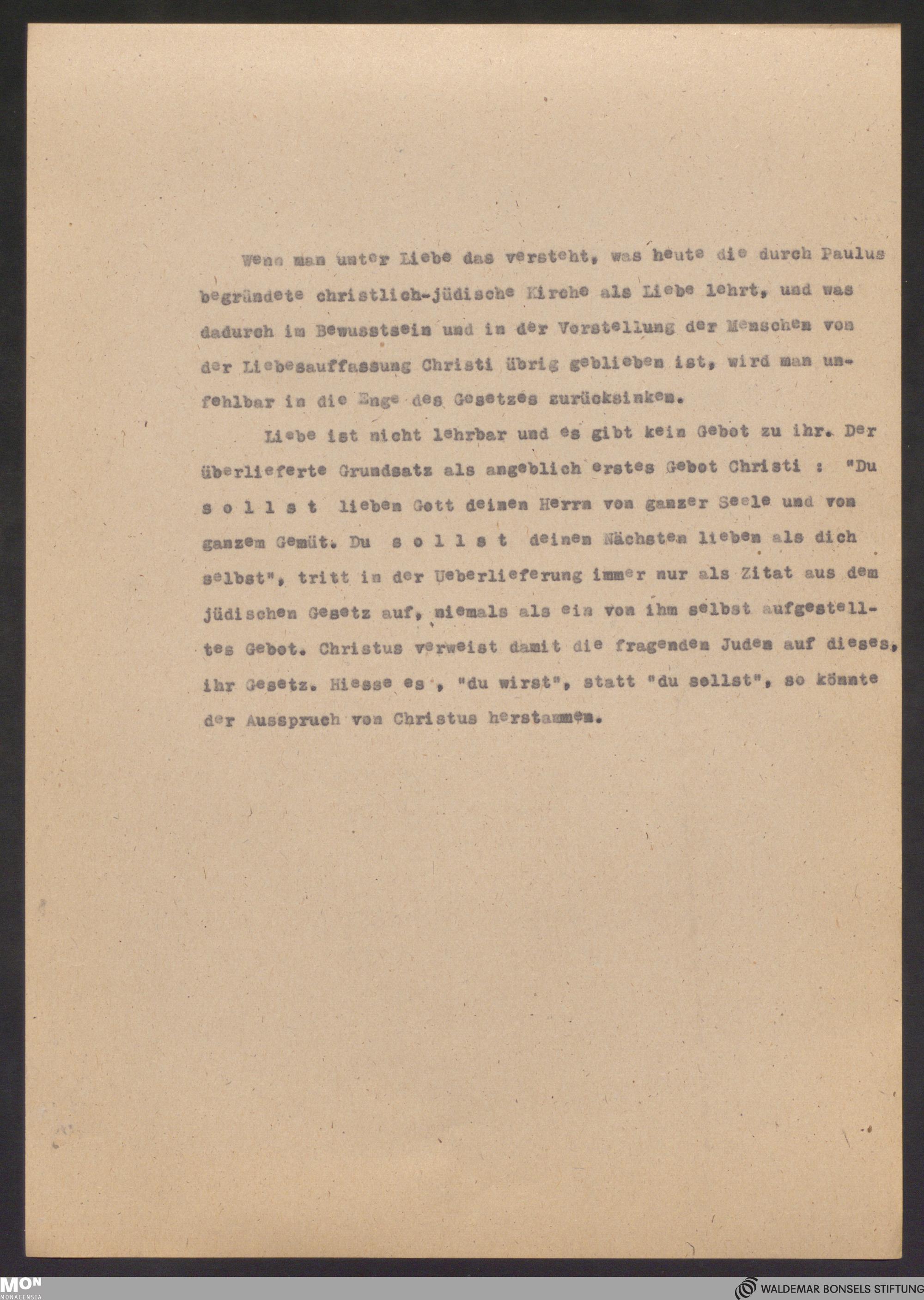 Wenn man unter Liebe das versteht, was heute die durch Paulus begründete christlich-jüdische Kirche als Liebe lehrt, und was dadurch im Bewusstsein und in der Vorstellung der Menschen von der Liebesauffassung Christi übrig geblieben ist, wird man unfehlbar in die Enge des Gesetzes zurücksinken.

Liebe ist nicht lehrbar und es gibt kein Gebot zu ihr. Der überlieferte Grundsatz als angeblich erstes Gebot Christi : "Du s o l l s t lieben Gott deinen Herrn von ganzer Seele und von ganzem Gemüt. Du s o l l s t deinen Nächsten lieben als dich selbst", tritt in der Ueberlieferung immer nur als Zitat aus dem jüdischen Gesetz auf, niemals als ein von ihm selbst aufgestelltes Gebot. Christus verweist damit die fragenden Juden auf dieses, ihr Gesetz. Hiesse es , "du wirst", statt "du sollst", so könnte der Ausspruch von Christus herstammen.

MON
MONACENSIA

WALDEMAR BONSELS STIFTUNG